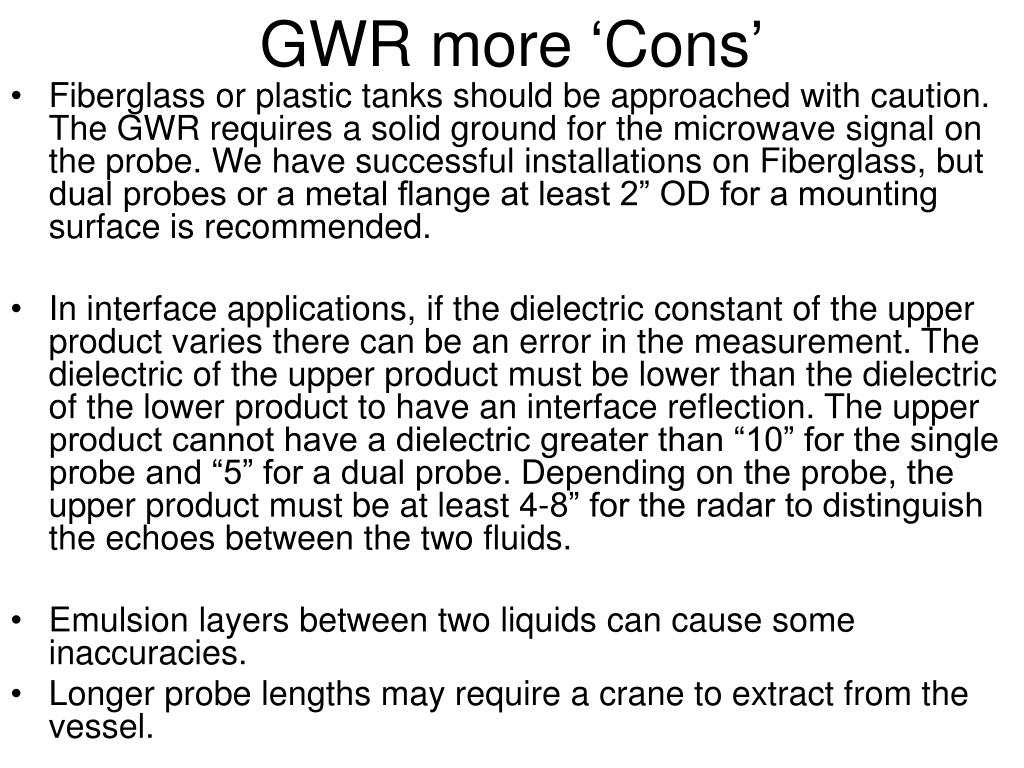 GWR more ‘Cons’

• Fiberglass or plastic tanks should be approached with caution. The GWR requires a solid ground for the microwave signal on the probe. We have successful installations on Fiberglass, but dual probes or a metal flange at least 2” OD for a mounting surface is recommended.

• In interface applications, if the dielectric constant of the upper product varies there can be an error in the measurement. The dielectric of the upper product must be lower than the dielectric of the lower product to have an interface reflection. The upper product cannot have a dielectric greater than “10” for the single probe and “5” for a dual probe. Depending on the probe, the upper product must be at least 4-8” for the radar to distinguish the echoes between the two fluids.

• Emulsion layers between two liquids can cause some inaccuracies.
• Longer probe lengths may require a crane to extract from the vessel.